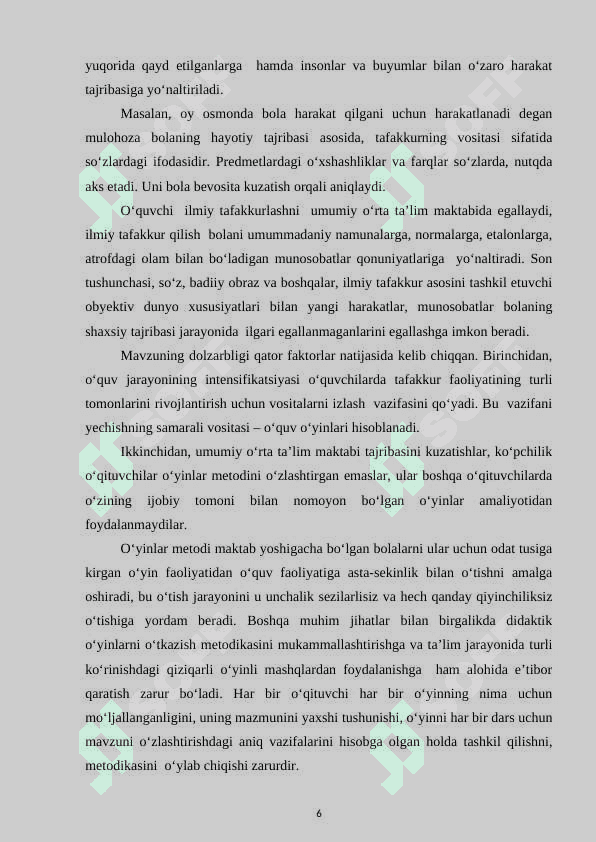 yuqorida qayd etilganlarga hamda insonlar va buyumlar bilan o‘zaro harakat tajribasiga yo‘naltiriladi.

Masalan, oy osmonda bola harakat qilgani uchun harakatlanadi degan mulohoza bolaning hayotiy tajribasi asosida, tafakkurning vositasi sifatida so‘zlardagi ifodasidir. Predmetlardagi o‘xshashliklar va farqlar so‘zlarda, nutqda aks etadi. Uni bola bevosita kuzatish orqali aniqlaydi.

O‘quvchi ilmiy tafakkurlashni umumiy o‘rta ta’lim maktabida egallaydi, ilmiy tafakkur qilish bolani umummadaniy namunalarga, normalarga, etalonlarga, atrofdagi olam bilan bo‘ladigan munosobatlar qonuniyatlariga yo‘naltiradi. Son tushunchasi, so‘z, badiiy obraz va boshqalar, ilmiy tafakkur asosini tashkil etuvchi obyektiv dunyo xususiyatlari bilan yangi harakatlar, munosobatlar bolaning shaxsiy tajribasi jarayonida ilgari egallanmaganlarini egallashga imkon beradi.

Mavzuning dolzarbligi qator faktorlar natijasida kelib chiqqan. Birinchidan, o‘quv jarayonining intensifikatsiyasi o‘quvchilarda tafakkur faoliyatining turli tomonlarini rivojlantirish uchun vositalarni izlash vazifasini qo‘yadi. Bu vazifani yechishning samarali vositasi – o‘quv o‘yinlari hisoblanadi.

Ikkinchidan, umumiy o‘rta ta’lim maktabi tajribasini kuzatishlar, ko‘pchilik o‘qituvchilar o‘yinlar metodini o‘zlashtirgan emaslar, ular boshqa o‘qituvchilarda o‘zining ijobiy tomoni bilan nomoyon bo‘lgan o‘yinlar amaliyotidan foydalanmaydilar.

O‘yinlar metodi maktab yoshigacha bo‘lgan bolalarni ular uchun odat tusiga kirgan o‘yin faoliyatidan o‘quv faoliyatiga asta-sekinlik bilan o‘tishni amalga oshiradi, bu o‘tish jarayonini u unchalik sezilarlisiz va hech qanday qiyinchiliksiz o‘tishiga yordam beradi. Boshqa muhim jihatlar bilan birgalikda didaktik o‘yinlarni o‘tkazish metodikasini mukammallashtirishga va ta’lim jarayonida turli ko‘rinishdagi qiziqarli o‘yinli mashqlardan foydalanishga ham alohida e’tibor qaratish zarur bo‘ladi. Har bir o‘qituvchi har bir o‘yinning nima uchun mo‘ljallanganligini, uning mazmunini yaxshi tushunishi, o‘yinni har bir dars uchun mavzuni o‘zlashtirishdagi aniq vazifalarini hisobga olgan holda tashkil qilishni, metodikasini o‘ylab chiqishi zarurdir.

6